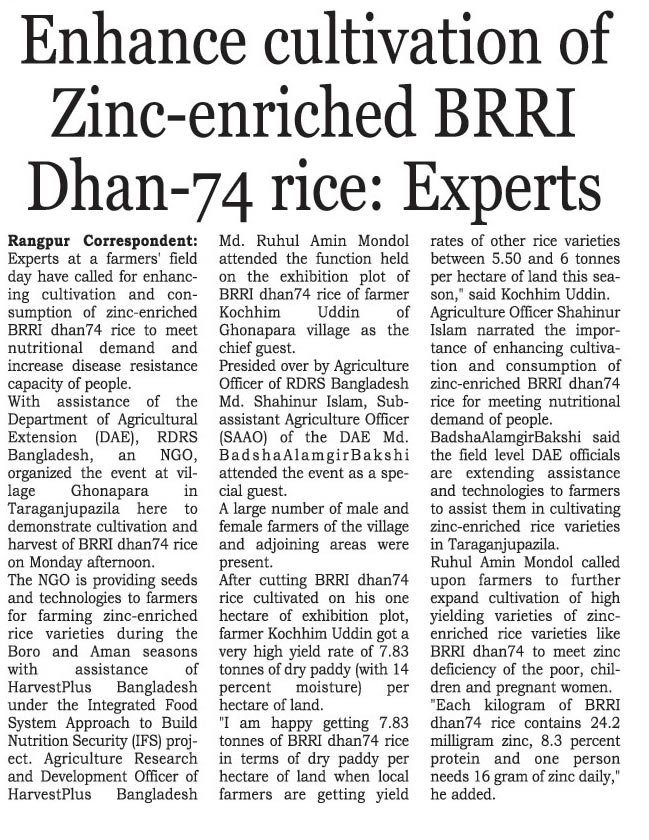 Enhance cultivation of Zinc-enriched BRRI Dhan-74 rice: Experts

Rangpur Correspondent: Experts at a farmers' field day have called for enhancing cultivation and consumption of zinc-enriched BRRI dhan74 rice to meet nutritional demand and increase disease resistance capacity of people.
With assistance of the Department of Agricultural Extension (DAE), RDRS Bangladesh, an NGO, organized the event at village Ghonapara in Taraganjupazila here to demonstrate cultivation and harvest of BRRI dhan74 rice on Monday afternoon.
The NGO is providing seeds and technologies to farmers for farming zinc-enriched rice varieties during the Boro and Aman seasons with assistance of HarvestPlus Bangladesh under the Integrated Food System Approach to Build Nutrition Security (IFS) project. Agriculture Research and Development Officer of HarvestPlus Bangladesh Md. Ruhul Amin Mondol attended the function held on the exhibition plot of BRRI dhan74 rice of farmer Kochhim Uddin of Ghonapara village as the chief guest.
Presided over by Agriculture Officer of RDRS Bangladesh Md. Shahinur Islam, Sub-assistant Agriculture Officer (SAAO) of the DAE Md. BadshaAlamgirBakshi attended the event as a special guest.
A large number of male and female farmers of the village and adjoining areas were present.
After cutting BRRI dhan74 rice cultivated on his one hectare of exhibition plot, farmer Kochhim Uddin got a very high yield rate of 7.83 tonnes of dry paddy (with 14 percent moisture) per hectare of land.
"I am happy getting 7.83 tonnes of BRRI dhan74 rice in terms of dry paddy per hectare of land when local farmers are getting yield rates of other rice varieties between 5.50 and 6 tonnes per hectare of land this season," said Kochhim Uddin.
Agriculture Officer Shahinur Islam narrated the importance of enhancing cultivation and consumption of zinc-enriched BRRI dhan74 rice for meeting nutritional demand of people.
BadshaAlamgirBakshi said the field level DAE officials are extending assistance and technologies to farmers to assist them in cultivating zinc-enriched rice varieties in Taraganjupazila.
Ruhul Amin Mondol called upon farmers to further expand cultivation of high yielding varieties of zinc-enriched rice varieties like BRRI dhan74 to meet zinc deficiency of the poor, children and pregnant women.
"Each kilogram of BRRI dhan74 rice contains 24.2 milligram zinc, 8.3 percent protein and one person needs 16 gram of zinc daily," he added.